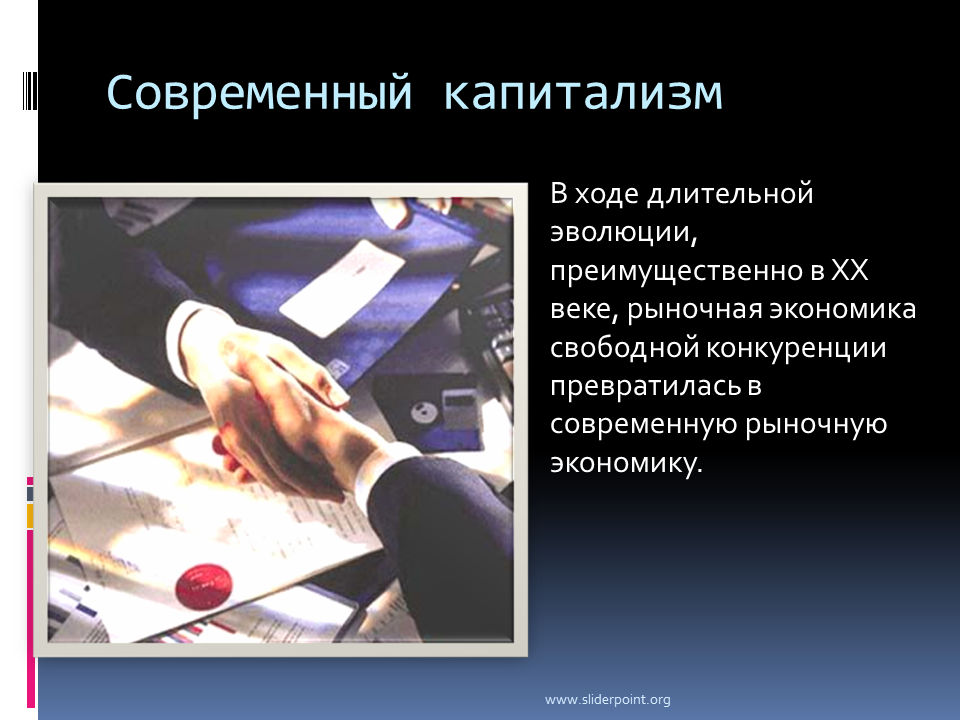 Современный капитализм

В ходе длительной эволюции, преимущественно в XX веке, рыночная экономика свободной конкуренции превратилась в современную рыночную экономику.

www.sliderpoint.org